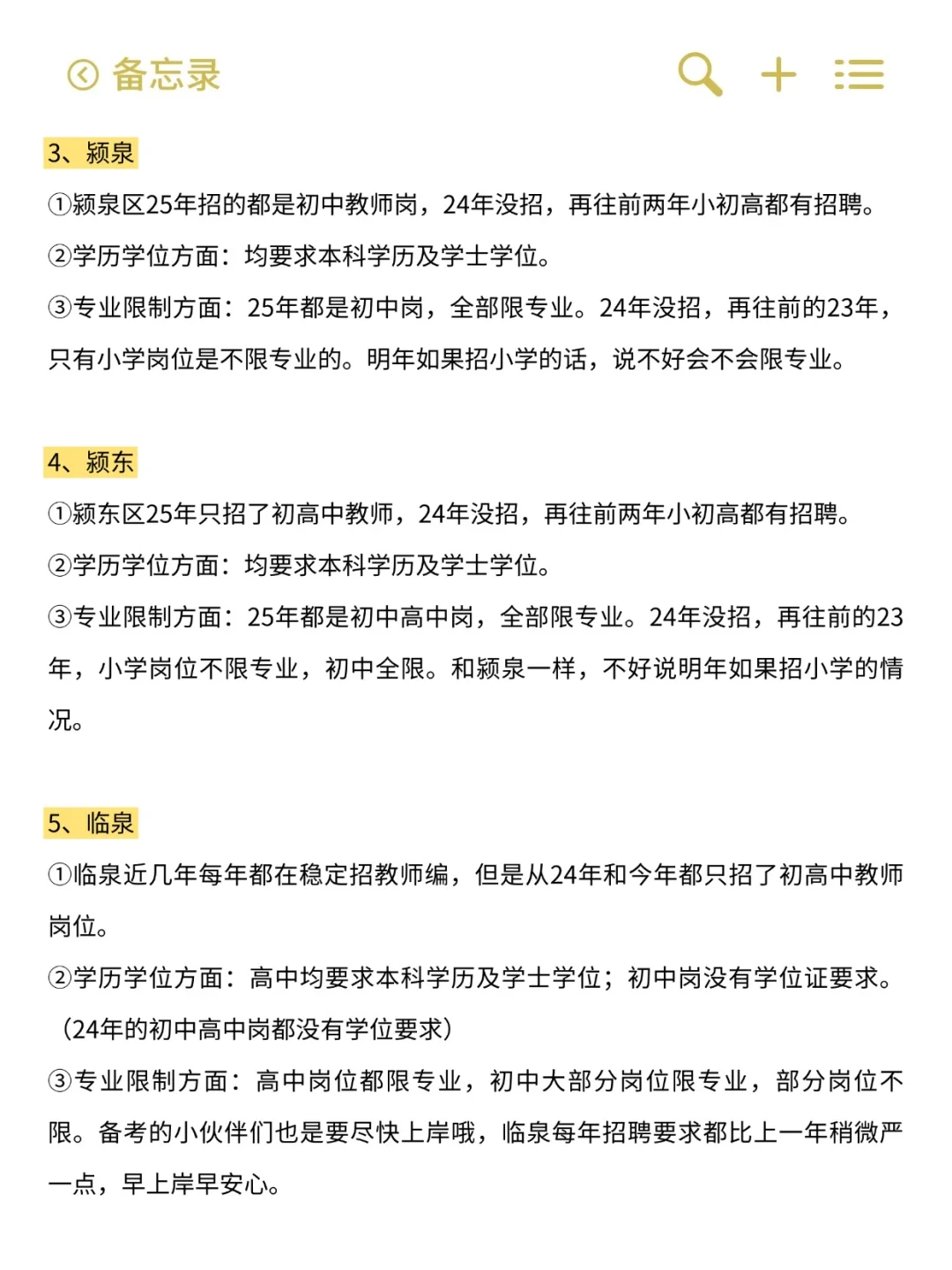 备忘录

3、颍泉

①颍泉区25年招的都是初中教师岗，24年没招，再往前两年小初高都有招聘。

②学历学位方面：均要求本科学历及学士学位。

③专业限制方面：25年都是初中岗，全部限专业。24年没招，再往前的23年，只有小学岗位是不限专业的。明年如果招小学的话，说不好会不会限专业。

4、颍东

①颍东区25年只招了初高中教师，24年没招，再往前两年小初高都有招聘。

②学历学位方面：均要求本科学历及学士学位。

③专业限制方面：25年都是初中高中岗，全部限专业。24年没招，再往前的23年，小学岗位不限专业，初中全限。和颍泉一样，不好说明年如果招小学的情况。

5、临泉

①临泉近几年每年都在稳定招教师编，但是从24年和今年都只招了初高中教师岗位。

②学历学位方面：高中均要求本科学历及学士学位；初中岗没有学位证要求。（24年的初中高中岗都没有学位要求）

③专业限制方面：高中岗位都限专业，初中大部分岗位限专业，部分岗位不限。备考的小伙伴们也是要尽快上岸哦，临泉每年招聘要求都比上一年稍微严一点，早上岸早安心。